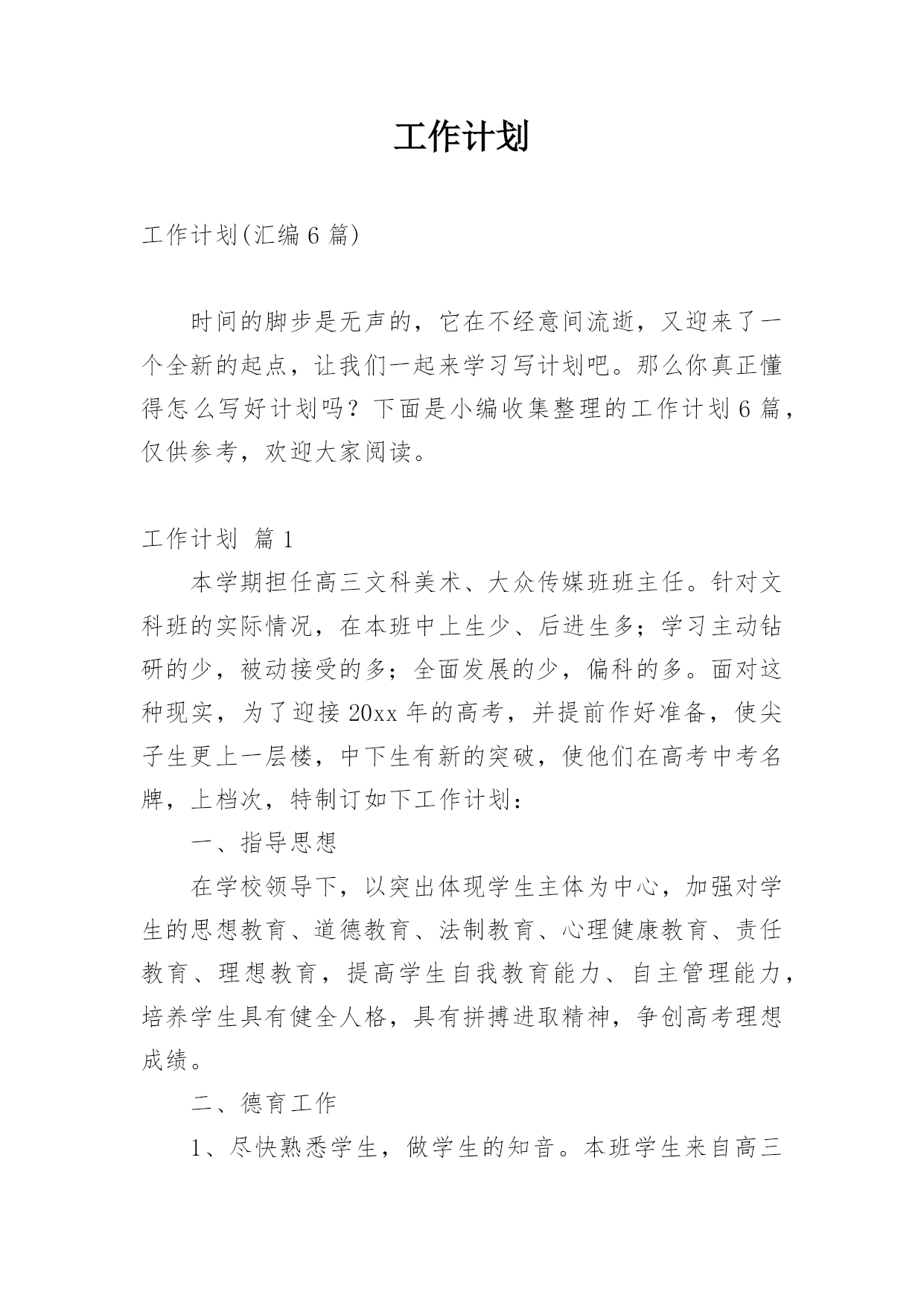 工作计划

工作计划(汇编 6 篇)

时间的脚步是无声的，它在不经意间流逝，又迎来了一个全新的起点，让我们一起来学习写计划吧。那么你真正懂得怎么写好计划吗？下面是小编收集整理的工作计划 6 篇，仅供参考，欢迎大家阅读。

工作计划 篇 1

本学期担任高三文科美术、大众传媒班班主任。针对文科班的实际情况，在本班中上生少、后进生多；学习主动钻研的少，被动接受的多；全面发展的少，偏科的多。面对这种现实，为了迎接 20xx 年的高考，并提前作好准备，使尖子生更上一层楼，中下生有新的突破，使他们在高考中考名牌，上档次，特制订如下工作计划：

一、指导思想

在学校领导下，以突出体现学生主体为中心，加强对学生的思想教育、道德教育、法制教育、心理健康教育、责任教育、理想教育，提高学生自我教育能力、自主管理能力，培养学生具有健全人格，具有拼搏进取精神，争创高考理想成绩。

二、德育工作

1、尽快熟悉学生，做学生的知音。本班学生来自高三